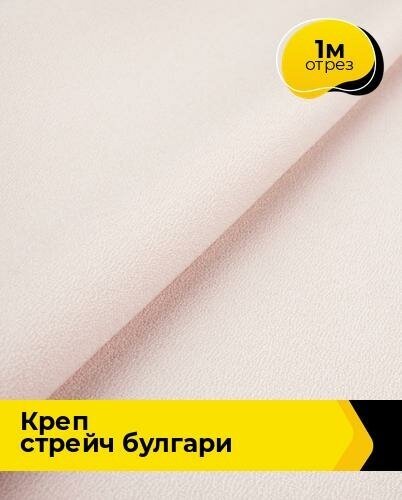 1м
отрез

Креп
стрейч булгари